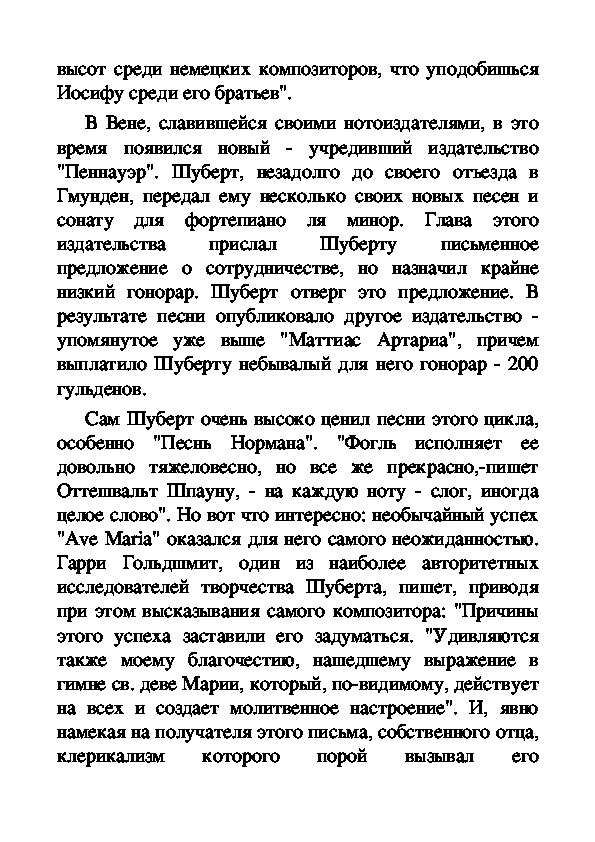 высот среди немецких композиторов, что уподобишься Иосифу среди его братьев".

В Вене, славившейся своими нотоиздателями, в это время появился новый - учредивший издательство "Пеннауэр". Шуберт, незадолго до своего отъезда в Гмунден, передал ему несколько своих новых песен и сонату для фортепиано ля минор. Глава этого издательства прислал Шуберту письменное предложение о сотрудничестве, но назначил крайне низкий гонорар. Шуберт отверг это предложение. В результате песни опубликовало другое издательство - упомянутое уже выше "Маттиас Артариа", причем выплатило Шуберту небывалый для него гонорар - 200 гульденов.

Сам Шуберт очень высоко ценил песни этого цикла, особенно "Песнь Нормана". "Фогль исполняет ее довольно тяжеловесно, но все же прекрасно,-пишет Оттешвальт Шпауну, - на каждую ноту - слог, иногда целое слово". Но вот что интересно: необычайный успех "Ave Maria" оказался для него самого неожиданностью. Гарри Гольдшмит, один из наиболее авторитетных исследователей творчества Шуберта, пишет, приводя при этом высказывания самого композитора: "Причины этого успеха заставили его задуматься. "Удивляются также моему благочестию, нашедшему выражение в гимне св. деве Марии, который, по-видимому, действует на всех и создает молитвенное настроение". И, явно намекая на получателя этого письма, собственного отца, клерикализм которого порой вызывал его